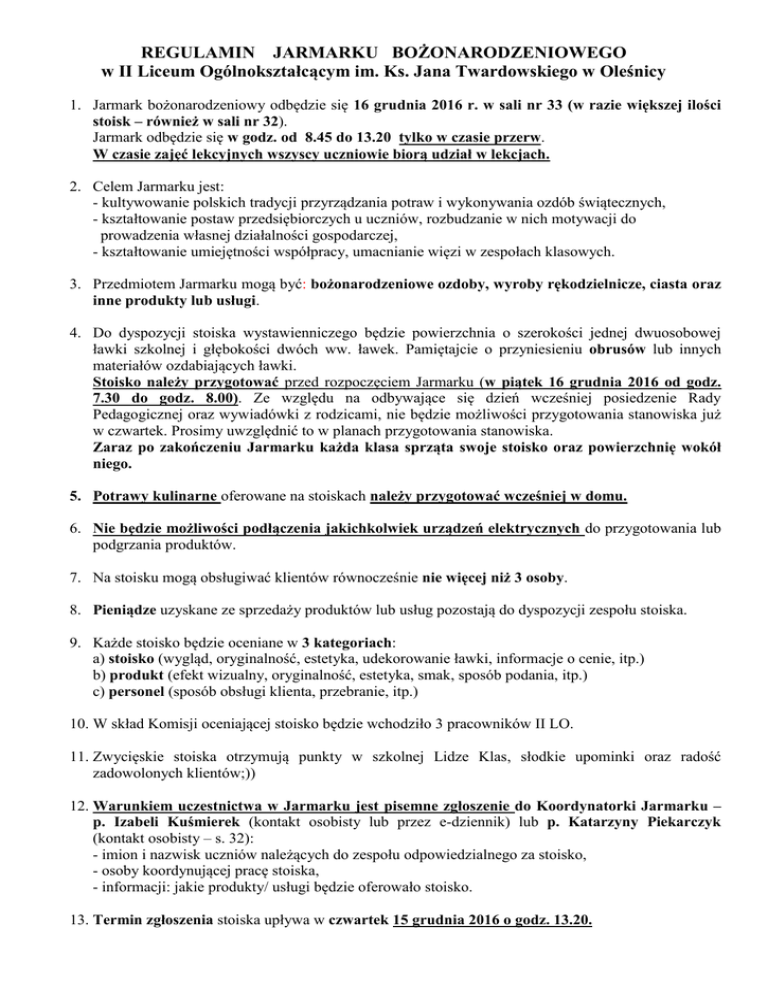 REGULAMIN JARMARKU BOŻONARODZENIOWEGO
w II Liceum Ogólnokształcącym im. Ks. Jana Twardowskiego w Oleśnicy

1. Jarmark bożonarodzeniowy odbędzie się 16 grudnia 2016 r. w sali nr 33 (w razie większej ilości stoisk – również w sali nr 32).
Jarmark odbędzie się w godz. od 8.45 do 13.20 tylko w czasie przerw.
W czasie zajęć lekcyjnych wszyscy uczniowie biorą udział w lekcjach.

2. Celem Jarmarku jest:
- kultywowanie polskich tradycji przyrządzania potraw i wykonywania ozdób świątecznych,
- kształtowanie postaw przedsiębiorczych u uczniów, rozbudzanie w nich motywacji do prowadzenia własnej działalności gospodarczej,
- kształtowanie umiejętności współpracy, umacnianie więzi w zespołach klasowych.

3. Przedmiotem Jarmarku mogą być: bożonarodzeniowe ozdoby, wyroby rękodzielnicze, ciasta oraz inne produkty lub usługi.

4. Do dyspozycji stoiska wystawienniczego będzie powierzchnia o szerokości jednej dwuosobowej ławki szkolnej i głębokości dwóch ww. ławek. Pamiętajcie o przyniesieniu obrusów lub innych materiałów ozdabiających ławki.
Stoisko należy przygotować przed rozpoczęciem Jarmarku (w piątek 16 grudnia 2016 od godz. 7.30 do godz. 8.00). Ze względu na odbywające się dzień wcześniej posiedzenie Rady Pedagogicznej oraz wywiadówki z rodzicami, nie będzie możliwości przygotowania stanowiska już w czwartek. Prosimy uwzględnić to w planach przygotowania stanowiska.
Zaraz po zakończeniu Jarmarku każda klasa sprząta swoje stoisko oraz powierzchnię wokół niego.

5. Potrawy kulinarne oferowane na stoiskach należy przygotować wcześniej w domu.

6. Nie będzie możliwości podłączenia jakichkolwiek urządzeń elektrycznych do przygotowania lub podgrzania produktów.

7. Na stoisku mogą obsługiwać klientów równocześnie nie więcej niż 3 osoby.

8. Pieniądze uzyskane ze sprzedaży produktów lub usług pozostają do dyspozycji zespołu stoiska.

9. Każde stoisko będzie oceniane w 3 kategoriach:
a) stoisko (wygląd, oryginalność, estetyka, udekorowanie ławki, informacje o cenie, itp.)
b) produkt (efekt wizualny, oryginalność, estetyka, smak, sposób podania, itp.)
c) personel (sposób obsługi klienta, przebranie, itp.)

10. W skład Komisji oceniającej stoisko będzie wchodziło 3 pracowników II LO.

11. Zwycięskie stoiska otrzymują punkty w szkolnej Lidze Klas, słodkie upominki oraz radość zadowolonych klientów;))

12. Warunkiem uczestnictwa w Jarmarku jest pisemne zgłoszenie do Koordynatorki Jarmarku – p. Izabeli Kuśmierek (kontakt osobisty lub przez e-dziennik) lub p. Katarzyny Piekarczyk (kontakt osobisty – s. 32):
- imion i nazwisk uczniów należących do zespołu odpowiedzialnego za stoisko,
- osoby koordynującej pracę stoiska,
- informacji: jakie produkty/ usługi będzie oferowało stoisko.

13. Termin zgłoszenia stoiska upływa w czwartek 15 grudnia 2016 o godz. 13.20.